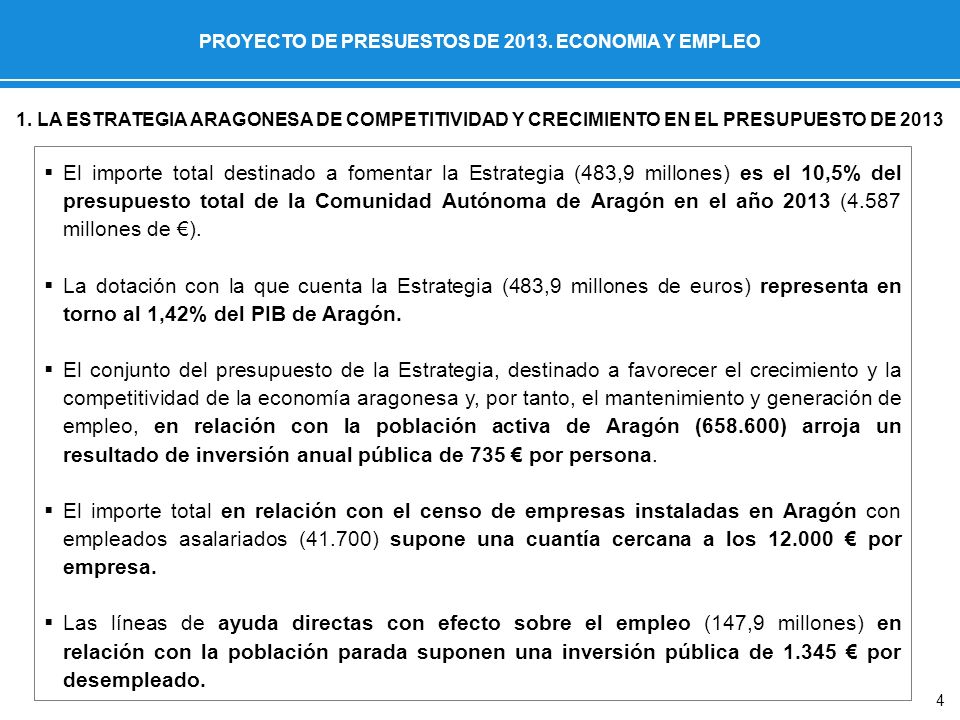 PROYECTO DE PRESUESTOS DE 2013. ECONOMIA Y EMPLEO

1. LA ESTRATEGIA ARAGONESA DE COMPETITIVIDAD Y CRECIMIENTO EN EL PRESUPUESTO DE 2013

▪ El importe total destinado a fomentar la Estrategia (483,9 millones) es el 10,5% del presupuesto total de la Comunidad Autónoma de Aragón en el año 2013 (4.587 millones de €).

▪ La dotación con la que cuenta la Estrategia (483,9 millones de euros) representa en torno al 1,42% del PIB de Aragón.

▪ El conjunto del presupuesto de la Estrategia, destinado a favorecer el crecimiento y la competitividad de la economía aragonesa y, por tanto, el mantenimiento y generación de empleo, en relación con la población activa de Aragón (658.600) arroja un resultado de inversión anual pública de 735 € por persona.

▪ El importe total en relación con el censo de empresas instaladas en Aragón con empleados asalariados (41.700) supone una cuantía cercana a los 12.000 € por empresa.

▪ Las líneas de ayuda directas con efecto sobre el empleo (147,9 millones) en relación con la población parada suponen una inversión pública de 1.345 € por desempleado.

4